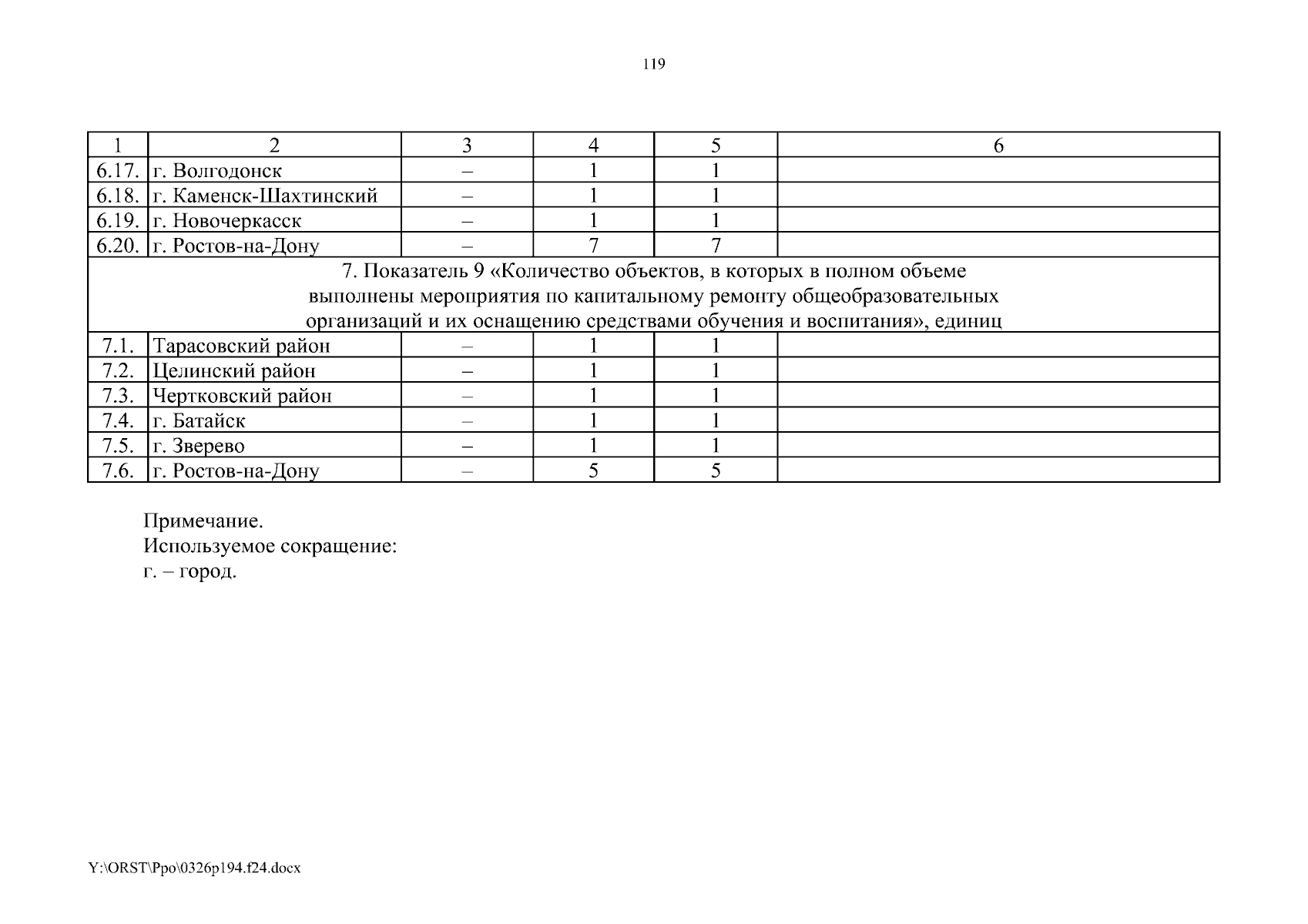 119

| 1 | 2 | 3 | 4 | 5 | 6 |
|---|---|---|---|---|---|
| 6.17. | г. Волгодонск | – | 1 | 1 | |
| 6.18. | г. Каменск-Шахтинский | – | 1 | 1 | |
| 6.19. | г. Новочеркасск | – | 1 | 1 | |
| 6.20. | г. Ростов-на-Дону | – | 7 | 7 | |
| 7. Показатель 9 «Количество объектов, в которых в полном объеме выполнены мероприятия по капитальному ремонту общеобразовательных организаций и их оснащению средствами обучения и воспитания», единиц | | | | | |
| 7.1. | Тарасовский район | – | 1 | 1 | |
| 7.2. | Целинский район | – | 1 | 1 | |
| 7.3. | Чертковский район | – | 1 | 1 | |
| 7.4. | г. Батайск | – | 1 | 1 | |
| 7.5. | г. Зверево | – | 1 | 1 | |
| 7.6. | г. Ростов-на-Дону | – | 5 | 5 | |

Примечание.
Используемое сокращение:
г. – город.

Y:\ORST\Ppo\0326p194.f24.docx